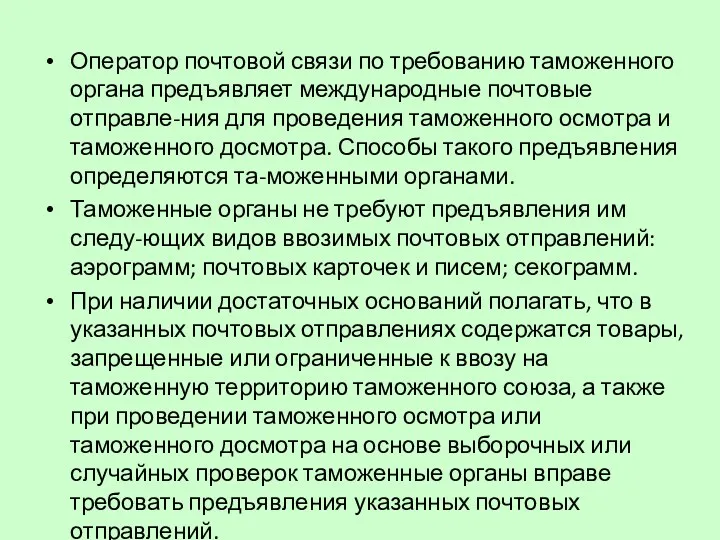 • Оператор почтовой связи по требованию таможенного органа предъявляет международные почтовые отправле-ния для проведения таможенного осмотра и таможенного досмотра. Способы такого предъявления определяются та-моженными органами.

• Таможенные органы не требуют предъявления им следу-ющих видов ввозимых почтовых отправлений: аэрограмм; почтовых карточек и писем; секограмм.

• При наличии достаточных оснований полагать, что в указанных почтовых отправлениях содержатся товары, запрещенные или ограниченные к ввозу на таможенную территорию таможенного союза, а также при проведении таможенного осмотра или таможенного досмотра на основе выборочных или случайных проверок таможенные органы вправе требовать предъявления указанных почтовых отправлений.